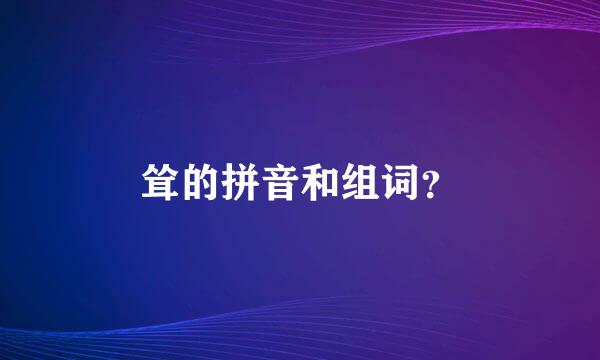 耸的拼音和组词?